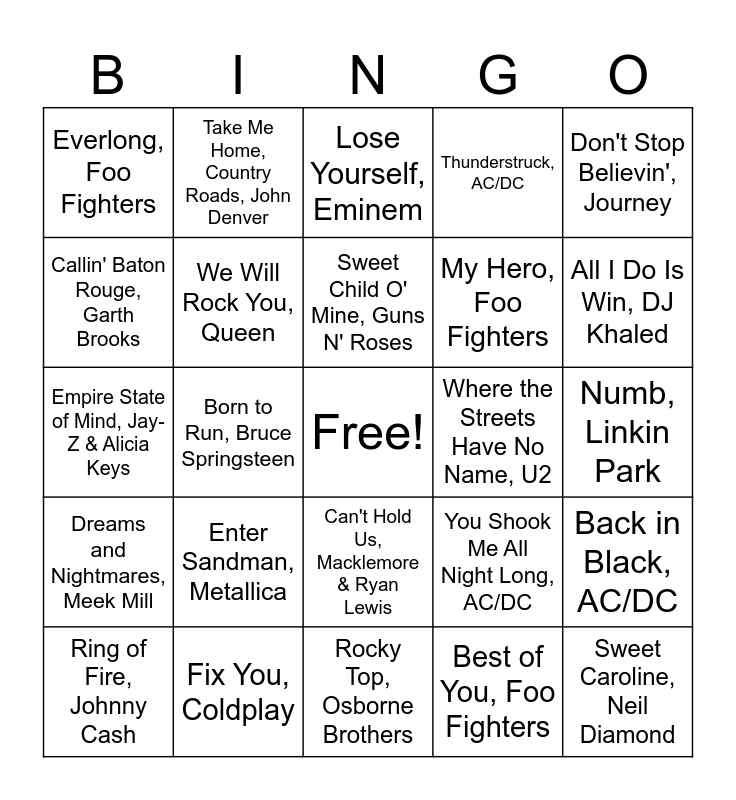 | B | I | N | G | O |
|---|---|---|---|---|
| Everlong, Foo Fighters | Take Me Home, Country Roads, John Denver | Lose Yourself, Eminem | Thunderstruck, AC/DC | Don't Stop Believin', Journey |
| Callin' Baton Rouge, Garth Brooks | We Will Rock You, Queen | Sweet Child O' Mine, Guns N' Roses | My Hero, Foo Fighters | All I Do Is Win, DJ Khaled |
| Empire State of Mind, Jay-Z & Alicia Keys | Born to Run, Bruce Springsteen | Free! | Where the Streets Have No Name, U2 | Numb, Linkin Park |
| Dreams and Nightmares, Meek Mill | Enter Sandman, Metallica | Can't Hold Us, Macklemore & Ryan Lewis | You Shook Me All Night Long, AC/DC | Back in Black, AC/DC |
| Ring of Fire, Johnny Cash | Fix You, Coldplay | Rocky Top, Osborne Brothers | Best of You, Foo Fighters | Sweet Caroline, Neil Diamond |